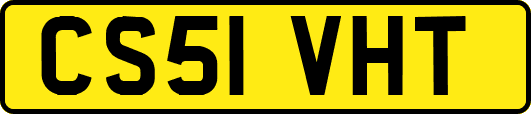 CS51 VHT